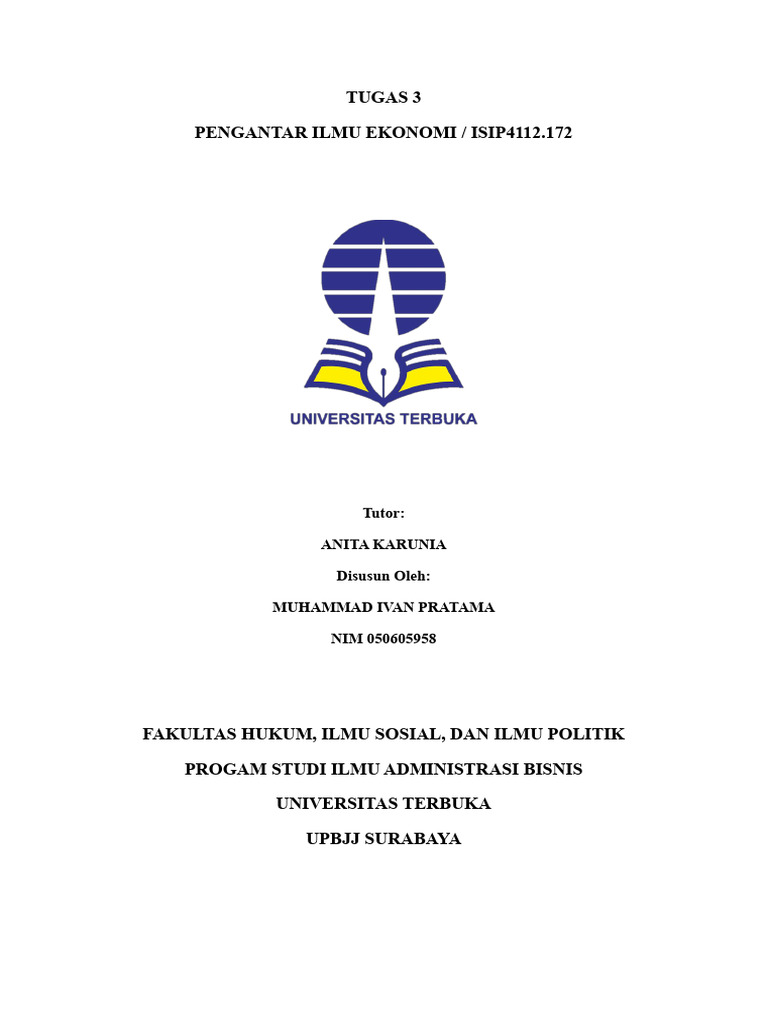 TUGAS 3

PENGANTAR ILMU EKONOMI / ISIP4112.172

UNIVERSITAS TERBUKA

Tutor:

ANITA KARUNIA

Disusun Oleh:

MUHAMMAD IVAN PRATAMA

NIM 050605958

FAKULTAS HUKUM, ILMU SOSIAL, DAN ILMU POLITIK

PROGAM STUDI ILMU ADMINISTRASI BISNIS

UNIVERSITAS TERBUKA

UPBJJ SURABAYA